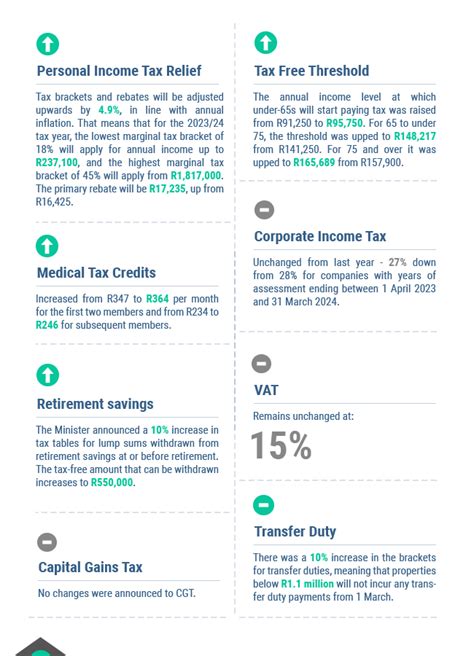 Personal Income Tax Relief

Tax brackets and rebates will be adjusted upwards by 4.9%, in line with annual inflation. That means that for the 2023/24 tax year, the lowest marginal tax bracket of 18% will apply for annual income up to R237,100, and the highest marginal tax bracket of 45% will apply from R1,817,000. The primary rebate will be R17,235, up from R16,425.

Medical Tax Credits

Increased from R347 to R364 per month for the first two members and from R234 to R246 for subsequent members.

Retirement savings

The Minister announced a 10% increase in tax tables for lump sums withdrawn from retirement savings at or before retirement. The tax-free amount that can be withdrawn increases to R550,000.

Capital Gains Tax

No changes were announced to CGT.

Tax Free Threshold

The annual income level at which under-65s will start paying tax was raised from R91,250 to R95,750. For 65 to under 75, the threshold was upped to R148,217 from R141,250. For 75 and over it was upped to R165,689 from R157,900.

Corporate Income Tax

Unchanged from last year - 27% down from 28% for companies with years of assessment ending between 1 April 2023 and 31 March 2024.

VAT

Remains unchanged at:

15%

Transfer Duty

There was a 10% increase in the brackets for transfer duties, meaning that properties below R1.1 million will not incur any transfer duty payments from 1 March.